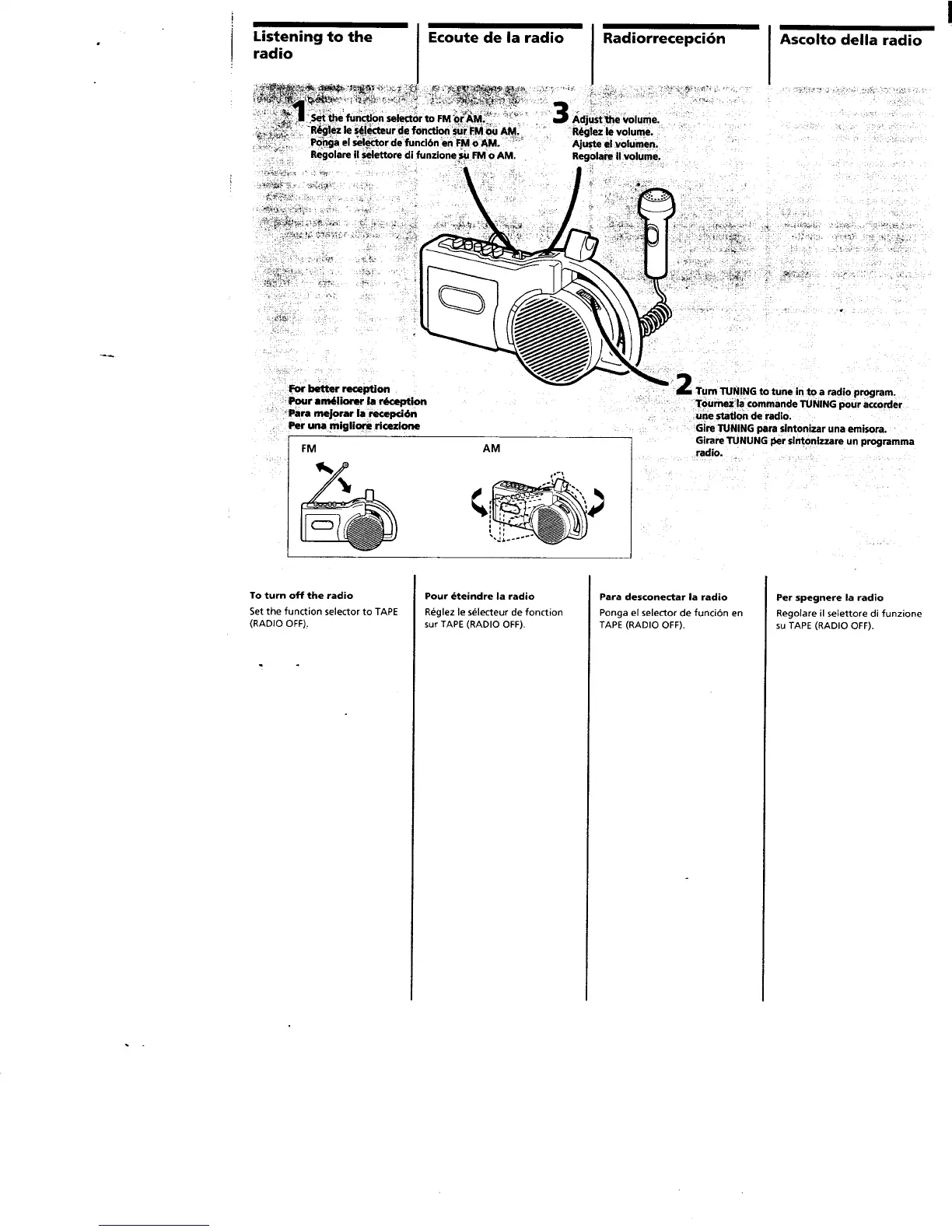 Listening to the radio

Ecoute de la radio

Radiorrecepción

Ascolto della radio

1 Set the function selector to FM or AM.
Réglez le sélecteur de fonction sur FM ou AM.
Ponga el selector de función en FM o AM.
Regolare il selettore di funzione su FM o AM.

3 Adjust the volume.
Réglez le volume.
Ajuste el volumen.
Regolare il volume.

2 Turn TUNING to tune in to a radio program.
Tournez la commande TUNING pour accorder une station de radio.
Gire TUNING para sintonizar una emisora.
Girare TUNUNG per sintonizzare un programma radio.

For better reception
Pour améliorer la réception
Para mejorar la recepción
Per una migliore ricezione

FM

AM

To turn off the radio
Set the function selector to TAPE (RADIO OFF).

Pour éteindre la radio
Réglez le sélecteur de fonction sur TAPE (RADIO OFF).

Para desconectar la radio
Ponga el selector de función en TAPE (RADIO OFF).

Per spegnere la radio
Regolare il selettore di funzione su TAPE (RADIO OFF).